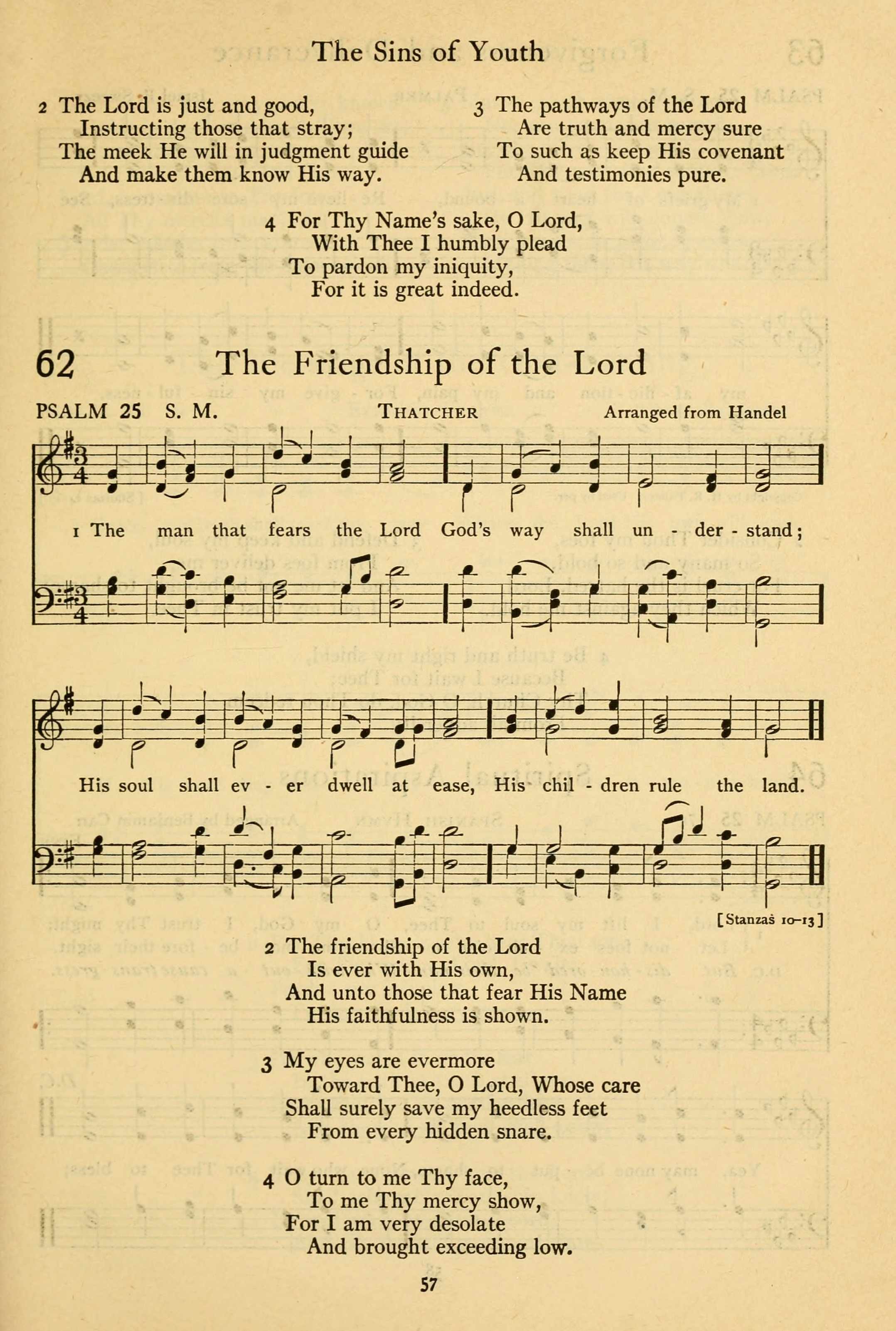 The Sins of Youth

2 The Lord is just and good,
Instructing those that stray;
The meek He will in judgment guide
And make them know His way.

3 The pathways of the Lord
Are truth and mercy sure
To such as keep His covenant
And testimonies pure.

4 For Thy Name's sake, O Lord,
With Thee I humbly plead
To pardon my iniquity,
For it is great indeed.

62 The Friendship of the Lord

PSALM 25 S. M. THATCHER Arranged from Handel

1 The man that fears the Lord God's way shall un - der - stand;
His soul shall ev - er dwell at ease, His chil - dren rule the land.

[Stanzas 10–13]

2 The friendship of the Lord
Is ever with His own,
And unto those that fear His Name
His faithfulness is shown.

3 My eyes are evermore
Toward Thee, O Lord, Whose care
Shall surely save my heedless feet
From every hidden snare.

4 O turn to me Thy face,
To me Thy mercy show,
For I am very desolate
And brought exceeding low.

57